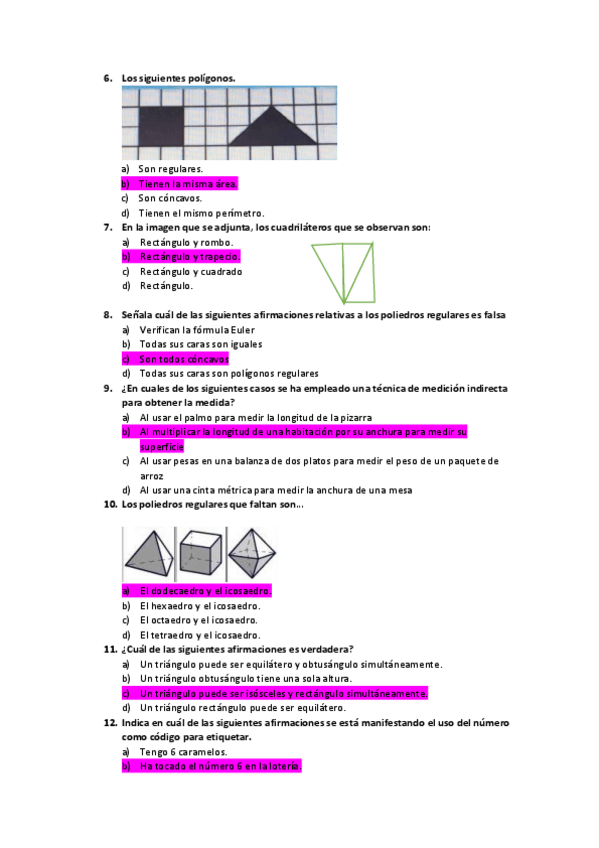 6. Los siguientes polígonos.

a) Son regulares.
b) Tienen la misma área.
c) Son cóncavos.
d) Tienen el mismo perímetro.

7. En la imagen que se adjunta, los cuadriláteros que se observan son:
a) Rectángulo y rombo.
b) Rectángulo y trapecio.
c) Rectángulo y cuadrado
d) Rectángulo.

8. Señala cuál de las siguientes afirmaciones relativas a los poliedros regulares es falsa
a) Verifican la fórmula Euler
b) Todas sus caras son iguales
c) Son todos cóncavos
d) Todas sus caras son polígonos regulares

9. ¿En cuales de los siguientes casos se ha empleado una técnica de medición indirecta para obtener la medida?
a) Al usar el palmo para medir la longitud de la pizarra
b) Al multiplicar la longitud de una habitación por su anchura para medir su superficie
c) Al usar pesas en una balanza de dos platos para medir el peso de un paquete de arroz
d) Al usar una cinta métrica para medir la anchura de una mesa

10. Los poliedros regulares que faltan son…

a) El dodecaedro y el icosaedro.
b) El hexaedro y el icosaedro.
c) El octaedro y el icosaedro.
d) El tetraedro y el icosaedro.

11. ¿Cuál de las siguientes afirmaciones es verdadera?
a) Un triángulo puede ser equilátero y obtusángulo simultáneamente.
b) Un triángulo obtusángulo tiene una sola altura.
c) Un triángulo puede ser isósceles y rectángulo simultáneamente.
d) Un triángulo rectángulo puede ser equilátero.

12. Indica en cuál de las siguientes afirmaciones se está manifestando el uso del número como código para etiquetar.
a) Tengo 6 caramelos.
b) Ha tocado el número 6 en la lotería.